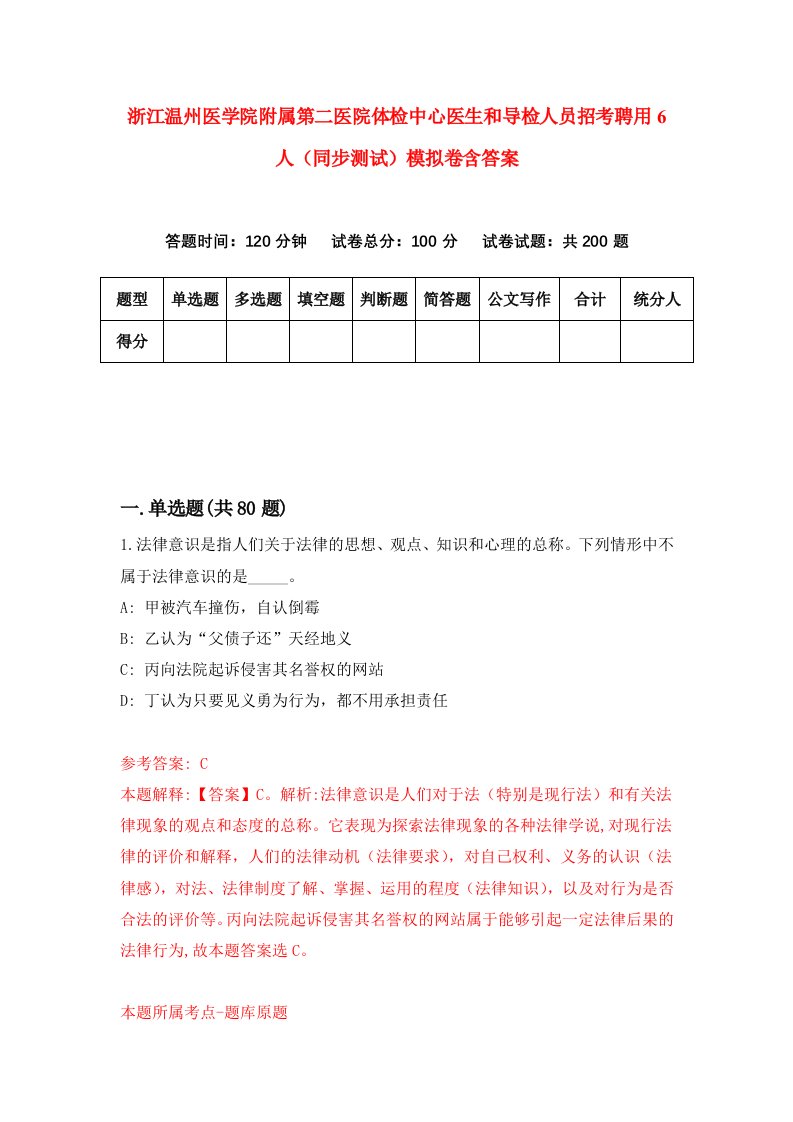 浙江温州医学院附属第二医院体检中心医生和导检人员招考聘用6人（同步测试）模拟卷含答案

答题时间：120分钟　试卷总分：100分　试卷试题：共200题

| 题型 | 单选题 | 多选题 | 填空题 | 判断题 | 简答题 | 公文写作 | 合计 | 统分人 |
|---|---|---|---|---|---|---|---|---|
| 得分 | | | | | | | | |

一.单选题(共80题)

1.法律意识是指人们关于法律的思想、观点、知识和心理的总称。下列情形中不属于法律意识的是_____。

A: 甲被汽车撞伤，自认倒霉

B: 乙认为“父债子还”天经地义

C: 丙向法院起诉侵害其名誉权的网站

D: 丁认为只要见义勇为行为，都不用承担责任

参考答案: C

本题解释:【答案】C。解析:法律意识是人们对于法（特别是现行法）和有关法律现象的观点和态度的总称。它表现为探索法律现象的各种法律学说,对现行法律的评价和解释，人们的法律动机（法律要求），对自己权利、义务的认识（法律感），对法、法律制度了解、掌握、运用的程度（法律知识），以及对行为是否合法的评价等。丙向法院起诉侵害其名誉权的网站属于能够引起一定法律后果的法律行为,故本题答案选C。

本题所属考点-题库原题